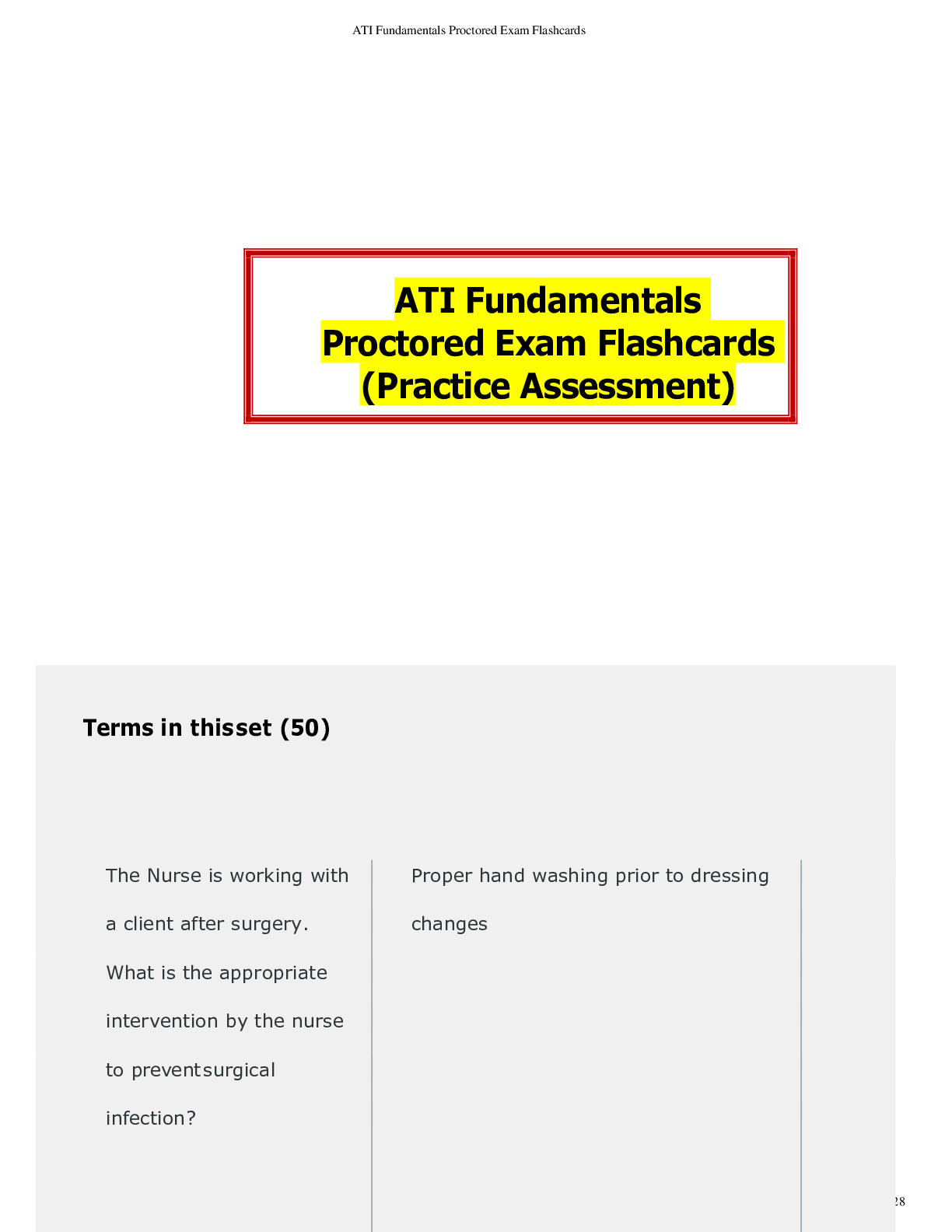 ATI Fundamentals Proctored Exam Flashcards

ATI Fundamentals Proctored Exam Flashcards (Practice Assessment)

Terms in thisset (50)

The Nurse is working with a client after surgery. What is the appropriate intervention by the nurse to preventsurgical infection?

Proper hand washing prior to dressing changes

28